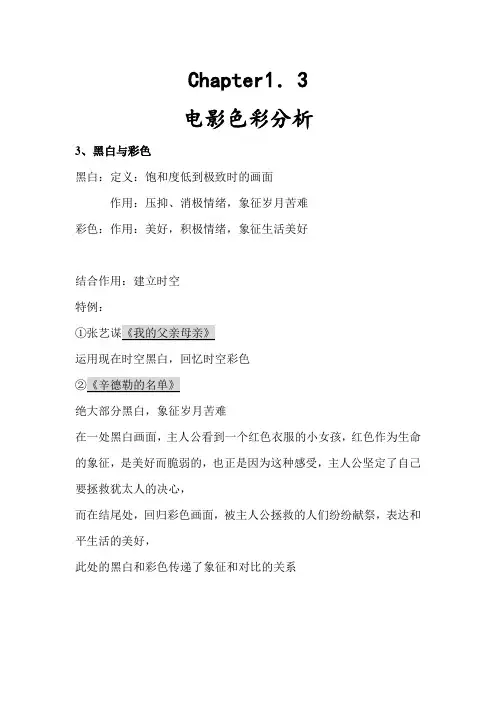 Chapter1. 3

电影色彩分析

3、黑白与彩色

黑白：定义：饱和度低到极致时的画面

作用：压抑、消极情绪，象征岁月苦难

彩色：作用：美好，积极情绪，象征生活美好

结合作用：建立时空

特例：

①张艺谋《我的父亲母亲》

运用现在时空黑白，回忆时空彩色

②《辛德勒的名单》

绝大部分黑白，象征岁月苦难

在一处黑白画面，主人公看到一个红色衣服的小女孩，红色作为生命的象征，是美好而脆弱的，也正是因为这种感受，主人公坚定了自己要拯救犹太人的决心，

而在结尾处，回归彩色画面，被主人公拯救的人们纷纷献祭，表达和平生活的美好，

此处的黑白和彩色传递了象征和对比的关系